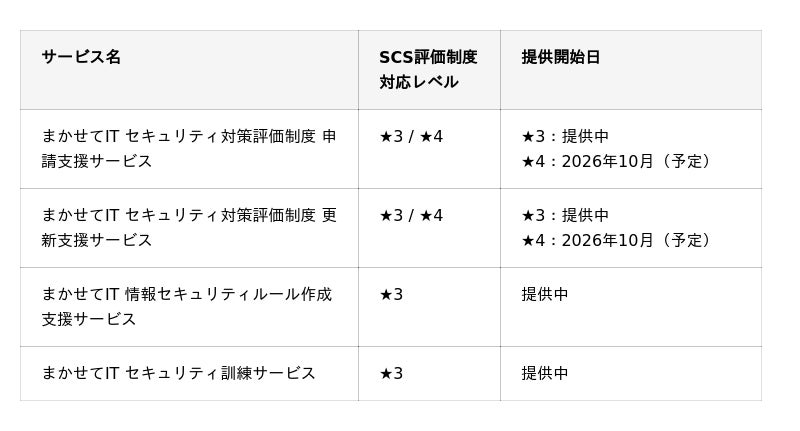 | サービス名 | SCS評価制度対応レベル | 提供開始日 |
|---|---|---|
| まかせてIT セキュリティ対策評価制度 申請支援サービス | ★3 / ★4 | ★3：提供中 ★4：2026年10月（予定） |
| まかせてIT セキュリティ対策評価制度 更新支援サービス | ★3 / ★4 | ★3：提供中 ★4：2026年10月（予定） |
| まかせてIT 情報セキュリティルール作成支援サービス | ★3 | 提供中 |
| まかせてIT セキュリティ訓練サービス | ★3 | 提供中 |